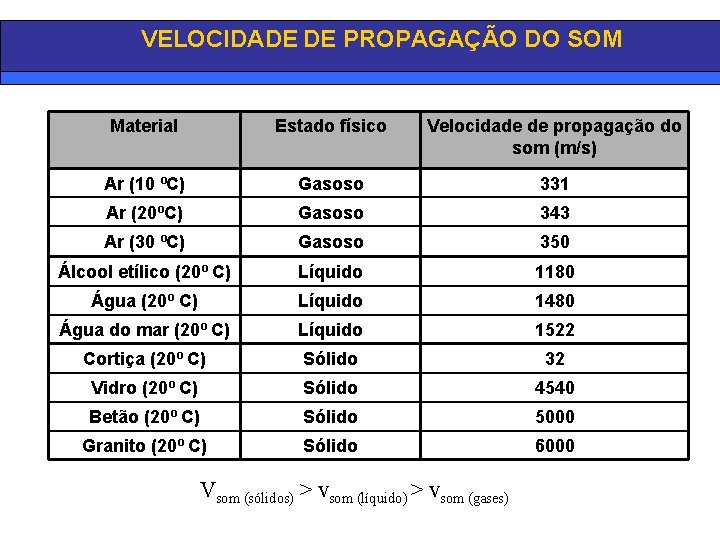 VELOCIDADE DE PROPAGAÇÃO DO SOM

| Material | Estado físico | Velocidade de propagação do som (m/s) |
|---|---|---|
| Ar (10 ºC) | Gasoso | 331 |
| Ar (20ºC) | Gasoso | 343 |
| Ar (30 ºC) | Gasoso | 350 |
| Álcool etílico (20º C) | Líquido | 1180 |
| Água (20º C) | Líquido | 1480 |
| Água do mar (20º C) | Líquido | 1522 |
| Cortiça (20º C) | Sólido | 32 |
| Vidro (20º C) | Sólido | 4540 |
| Betão (20º C) | Sólido | 5000 |
| Granito (20º C) | Sólido | 6000 |

$V_{som\ (sólidos)} > v_{som\ (líquido)} > v_{som\ (gases)}$